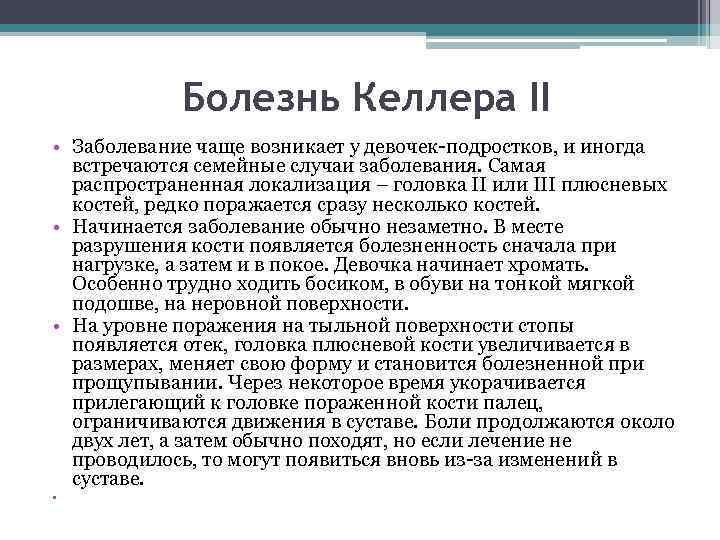 Болезнь Келлера II

• Заболевание чаще возникает у девочек-подростков, и иногда встречаются семейные случаи заболевания. Самая распространенная локализация – головка II или III плюсневых костей, редко поражается сразу несколько костей.
• Начинается заболевание обычно незаметно. В месте разрушения кости появляется болезненность сначала при нагрузке, а затем и в покое. Девочка начинает хромать. Особенно трудно ходить босиком, в обуви на тонкой мягкой подошве, на неровной поверхности.
• На уровне поражения на тыльной поверхности стопы появляется отек, головка плюсневой кости увеличивается в размерах, меняет свою форму и становится болезненной при прощупывании. Через некоторое время укорачивается прилегающий к головке пораженной кости палец, ограничиваются движения в суставе. Боли продолжаются около двух лет, а затем обычно походят, но если лечение не проводилось, то могут появиться вновь из-за изменений в суставе.
•